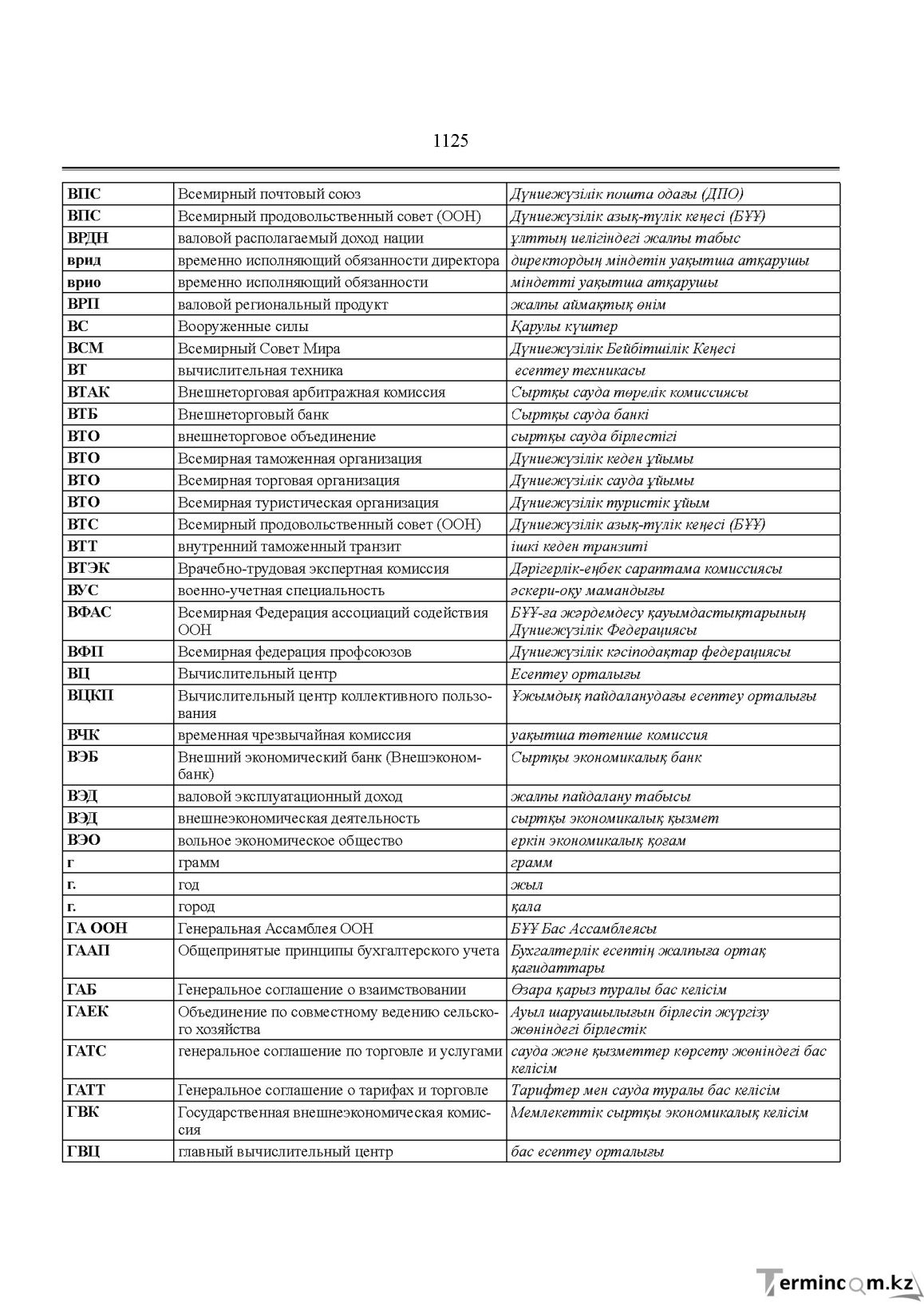 1125

| ВПС | Всемирный почтовый союз | Дүниежүзілік пошта одағы (ДПО) |
|---|---|---|
| ВПС | Всемирный продовольственный совет (ООН) | Дүниежүзілік азық-түлік кеңесі (БҰҰ) |
| ВРДН | валовой располагаемый доход нации | ұлттың иелігіндегі жалпы табыс |
| врид | временно исполняющий обязанности директора | директордың міндетін уақытша атқарушы |
| врио | временно исполняющий обязанности | міндетті уақытша атқарушы |
| ВРП | валовой региональный продукт | жалпы аймақтық өнім |
| ВС | Вооруженные силы | Қарулы күштер |
| ВСМ | Всемирный Совет Мира | Дүниежүзілік Бейбітшілік Кеңесі |
| ВТ | вычислительная техника | есептеу техникасы |
| ВТАК | Внешнеторговая арбитражная комиссия | Сыртқы сауда төрелік комиссиясы |
| ВТБ | Внешнеторговый банк | Сыртқы сауда банкі |
| ВТО | внешнеторговое объединение | сыртқы сауда бірлестігі |
| ВТО | Всемирная таможенная организация | Дүниежүзілік кеден ұйымы |
| ВТО | Всемирная торговая организация | Дүниежүзілік сауда ұйымы |
| ВТО | Всемирная туристическая организация | Дүниежүзілік туристік ұйым |
| ВТС | Всемирный продовольственный совет (ООН) | Дүниежүзілік азық-түлік кеңесі (БҰҰ) |
| ВТТ | внутренний таможенный транзит | ішкі кеден транзиті |
| ВТЭК | Врачебно-трудовая экспертная комиссия | Дәрігерлік-еңбек сараптама комиссиясы |
| ВУС | военно-учетная специальность | әскери-оқу мамандығы |
| ВФАС | Всемирная Федерация ассоциаций содействия ООН | БҰҰ-ға жәрдемдесу қауымдастықтарының Дүниежүзілік Федерациясы |
| ВФП | Всемирная федерация профсоюзов | Дүниежүзілік кәсіподақтар федерациясы |
| ВЦ | Вычислительный центр | Есептеу орталығы |
| ВЦКП | Вычислительный центр коллективного пользования | Ұжымдық пайдаланудағы есептеу орталығы |
| ВЧК | временная чрезвычайная комиссия | уақытша төтенше комиссия |
| ВЭБ | Внешний экономический банк (Внешэкономбанк) | Сыртқы экономикалық банк |
| ВЭД | валовой эксплуатационный доход | жалпы пайдалану табысы |
| ВЭД | внешнеэкономическая деятельность | сыртқы экономикалық қызмет |
| ВЭО | вольное экономическое общество | еркін экономикалық қоғам |
| г | грамм | грамм |
| г. | год | жыл |
| г. | город | қала |
| ГА ООН | Генеральная Ассамблея ООН | БҰҰ Бас Ассамблеясы |
| ГААП | Общепринятые принципы бухгалтерского учета | Бухгалтерлік есептің жалпыға ортақ қағидаттары |
| ГАБ | Генеральное соглашение о взаимствовании | Өзара қарыз туралы бас келісім |
| ГАЕК | Объединение по совместному ведению сельского хозяйства | Ауыл шаруашылығын бірлесіп жүргізу жөніндегі бірлестік |
| ГАТС | генеральное соглашение по торговле и услугами | сауда және қызметтер көрсету жөніндегі бас келісім |
| ГАТТ | Генеральное соглашение о тарифах и торговле | Тарифтер мен сауда туралы бас келісім |
| ГВК | Государственная внешнеэкономическая комиссия | Мемлекеттік сыртқы экономикалық келісім |
| ГВЦ | главный вычислительный центр | бас есептеу орталығы |

Termincom.kz